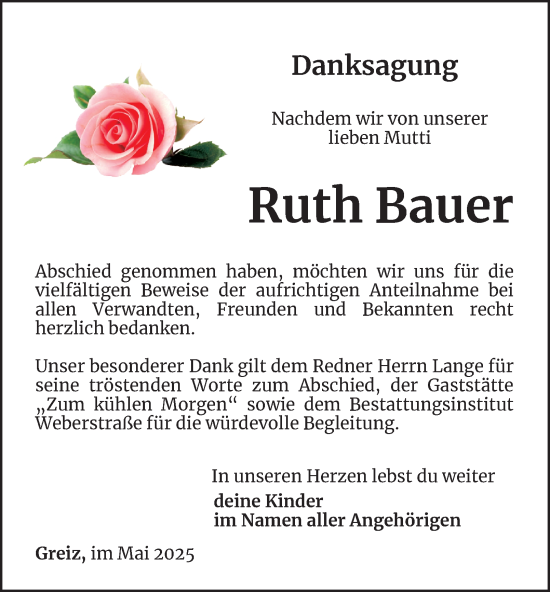 Danksagung

Nachdem wir von unserer lieben Mutti

Ruth Bauer

Abschied genommen haben, möchten wir uns für die vielfältigen Beweise der aufrichtigen Anteilnahme bei allen Verwandten, Freunden und Bekannten recht herzlich bedanken.

Unser besonderer Dank gilt dem Redner Herrn Lange für seine tröstenden Worte zum Abschied, der Gaststätte „Zum kühlen Morgen“ sowie dem Bestattungsinstitut Weberstraße für die würdevolle Begleitung.

In unseren Herzen lebst du weiter
deine Kinder
im Namen aller Angehörigen

Greiz, im Mai 2025